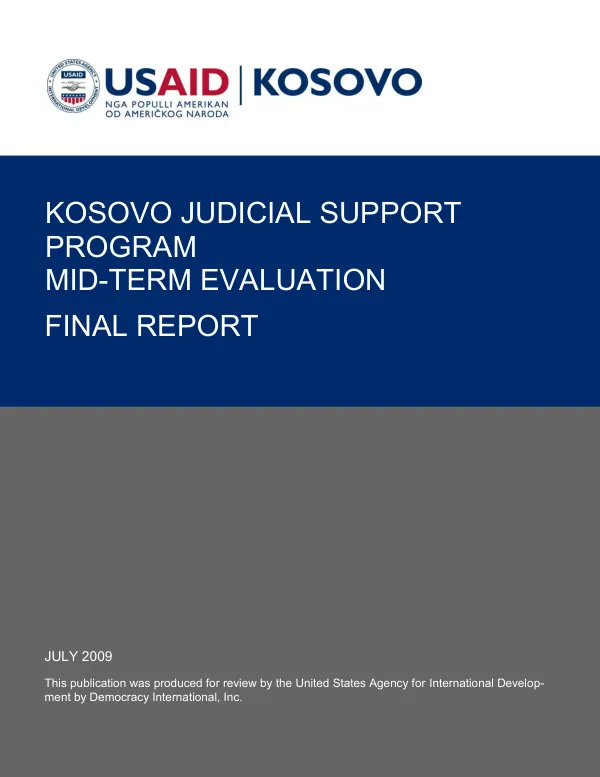 UNITED STATES AGENCY INTERNATIONAL DEVELOPMENT USAID

USAID | KOSOVO
NGA POPULLI AMERIKAN
OD AMERIČKOG NARODA

KOSOVO JUDICIAL SUPPORT PROGRAM
MID-TERM EVALUATION

FINAL REPORT

JULY 2009

This publication was produced for review by the United States Agency for International Development by Democracy International, Inc.